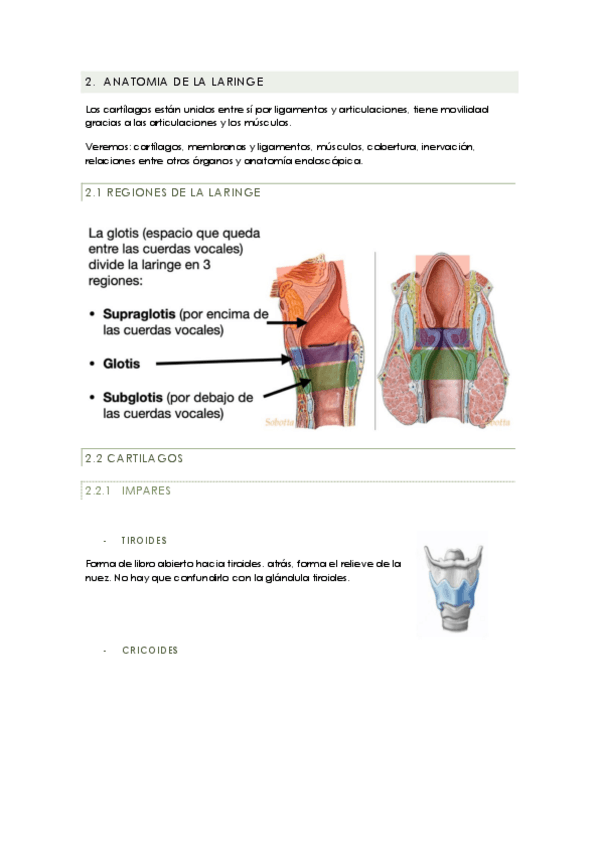 2. ANATOMIA DE LA LARINGE

Los cartílagos están unidos entre sí por ligamentos y articulaciones, tiene movilidad gracias a las articulaciones y los músculos.

Veremos: cartílagos, membranas y ligamentos, músculos, cobertura, inervación, relaciones entre otros órganos y anatomía endoscópica.

2.1 REGIONES DE LA LARINGE

La glotis (espacio que queda entre las cuerdas vocales) divide la laringe en 3 regiones:

• Supraglotis (por encima de las cuerdas vocales)

• Glotis

• Subglotis (por debajo de las cuerdas vocales)

Sobotta

Sobotta

2.2 CARTILAGOS

2.2.1 IMPARES

- TIROIDES

Forma de libro abierto hacia tiroides. atrás, forma el relieve de la nuez. No hay que confundirlo con la glándula tiroides.

- CRICOIDES